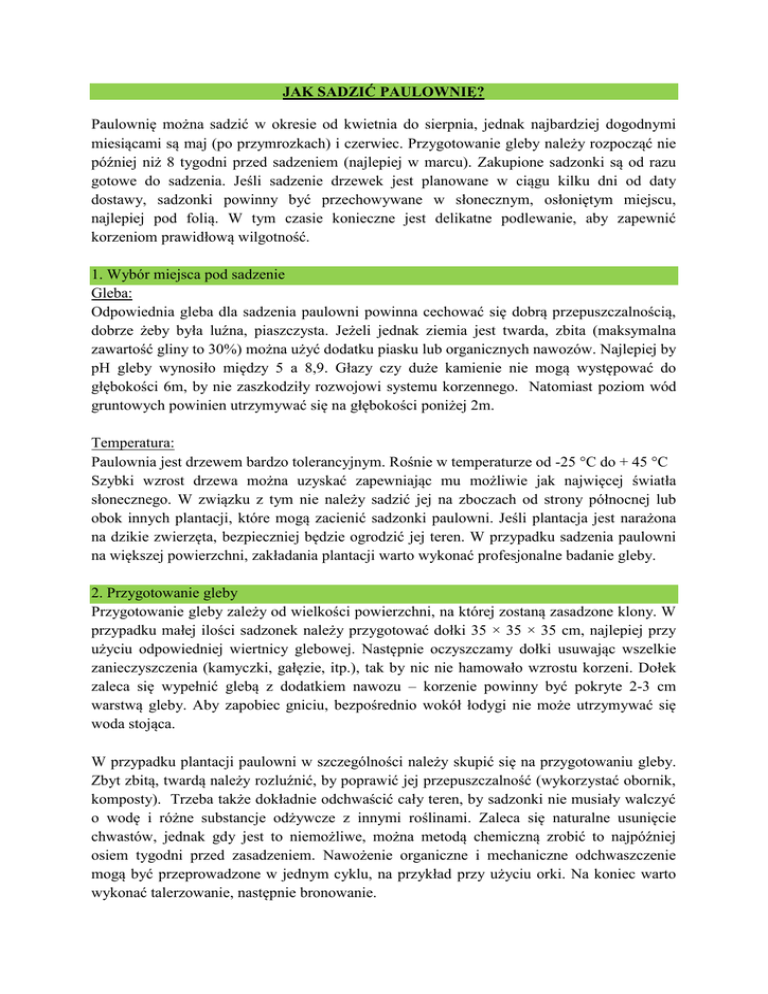 JAK SADZIĆ PAULOWNIĘ?

Paulownię można sadzić w okresie od kwietnia do sierpnia, jednak najbardziej dogodnymi miesiącami są maj (po przymrozkach) i czerwiec. Przygotowanie gleby należy rozpocząć nie później niż 8 tygodni przed sadzeniem (najlepiej w marcu). Zakupione sadzonki są od razu gotowe do sadzenia. Jeśli sadzenie drzewek jest planowane w ciągu kilku dni od daty dostawy, sadzonki powinny być przechowywane w słonecznym, osłoniętym miejscu, najlepiej pod folią. W tym czasie konieczne jest delikatne podlewanie, aby zapewnić korzeniom prawidłową wilgotność.

1. Wybór miejsca pod sadzenie
Gleba:
Odpowiednia gleba dla sadzenia paulowni powinna cechować się dobrą przepuszczalnością, dobrze żeby była luźna, piaszczysta. Jeżeli jednak ziemia jest twarda, zbita (maksymalna zawartość gliny to 30%) można użyć dodatku piasku lub organicznych nawozów. Najlepiej by pH gleby wynosiło między 5 a 8,9. Głazy czy duże kamienie nie mogą występować do głębokości 6m, by nie zaszkodziły rozwojowi systemu korzennego. Natomiast poziom wód gruntowych powinien utrzymywać się na głębokości poniżej 2m.

Temperatura:
Paulownia jest drzewem bardzo tolerancyjnym. Rośnie w temperaturze od -25 °C do + 45 °C Szybki wzrost drzewa można uzyskać zapewniając mu możliwie jak najwięcej światła słonecznego. W związku z tym nie należy sadzić jej na zboczach od strony północnej lub obok innych plantacji, które mogą zacienić sadzonki paulowni. Jeśli plantacja jest narażona na dzikie zwierzęta, bezpieczniej będzie ogrodzić jej teren. W przypadku sadzenia paulowni na większej powierzchni, zakładania plantacji warto wykonać profesjonalne badanie gleby.

2. Przygotowanie gleby
Przygotowanie gleby zależy od wielkości powierzchni, na której zostaną zasadzone klony. W przypadku małej ilości sadzonek należy przygotować dołki 35 × 35 × 35 cm, najlepiej przy użyciu odpowiedniej wiertnicy glebowej. Następnie oczyszczamy dołki usuwając wszelkie zanieczyszczenia (kamyczki, gałęzie, itp.), tak by nic nie hamowało wzrostu korzeni. Dołek zaleca się wypełnić glebą z dodatkiem nawozu – korzenie powinny być pokryte 2-3 cm warstwą gleby. Aby zapobiec gniciu, bezpośrednio wokół łodygi nie może utrzymywać się woda stojąca.

W przypadku plantacji paulowni w szczególności należy skupić się na przygotowaniu gleby. Zbyt zbitą, twardą należy rozluźnić, by poprawić jej przepuszczalność (wykorzystać obornik, komposty). Trzeba także dokładnie odchwaścić cały teren, by sadzonki nie musiały walczyć o wodę i różne substancje odżywcze z innymi roślinami. Zaleca się naturalne usunięcie chwastów, jednak gdy jest to niemożliwe, można metodą chemiczną zrobić to najpóźniej osiem tygodni przed zasadzeniem. Nawożenie organiczne i mechaniczne odchwaszczenie mogą być przeprowadzone w jednym cyklu, na przykład przy użyciu orki. Na koniec warto wykonać talerzowanie, następnie bronowanie.